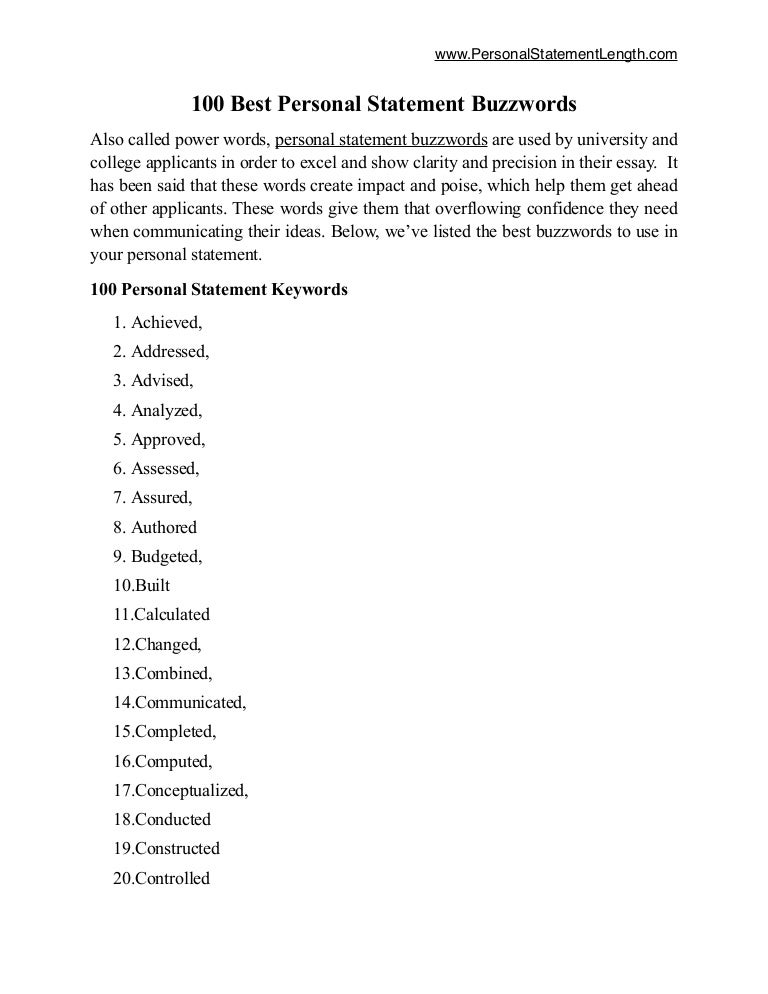 www.PersonalStatementLength.com

100 Best Personal Statement Buzzwords

Also called power words, personal statement buzzwords are used by university and college applicants in order to excel and show clarity and precision in their essay. It has been said that these words create impact and poise, which help them get ahead of other applicants. These words give them that overflowing confidence they need when communicating their ideas. Below, we've listed the best buzzwords to use in your personal statement.

100 Personal Statement Keywords

1. Achieved,
2. Addressed,
3. Advised,
4. Analyzed,
5. Approved,
6. Assessed,
7. Assured,
8. Authored
9. Budgeted,
10.Built
11.Calculated
12.Changed,
13.Combined,
14.Communicated,
15.Completed,
16.Computed,
17.Conceptualized,
18.Conducted
19.Constructed
20.Controlled